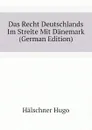 Das Recht Deutschlands Im Streite Mit Dänemark (German Edition)

Hälschner Hugo